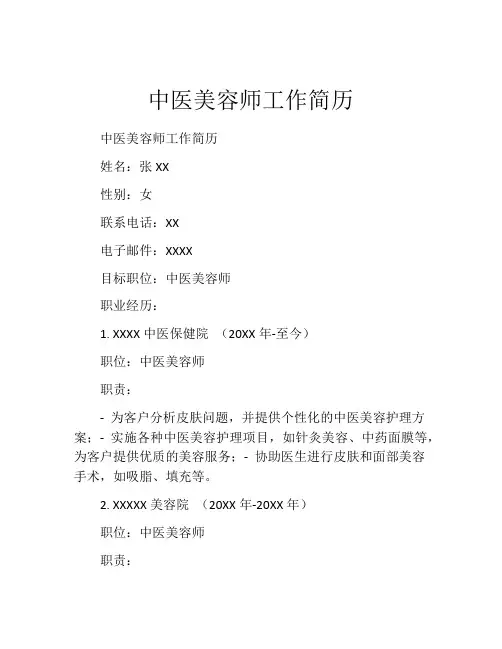 中医美容师工作简历

中医美容师工作简历

姓名：张 XX

性别：女

联系电话：XX

电子邮件：XXXX

目标职位：中医美容师

职业经历：

1. XXXX 中医保健院 （20XX 年-至今）

职位：中医美容师

职责：

- 为客户分析皮肤问题，并提供个性化的中医美容护理方案；- 实施各种中医美容护理项目，如针灸美容、中药面膜等，为客户提供优质的美容服务；- 协助医生进行皮肤和面部美容手术，如吸脂、填充等。

2. XXXXX 美容院 （20XX 年-20XX 年）

职位：中医美容师

职责：